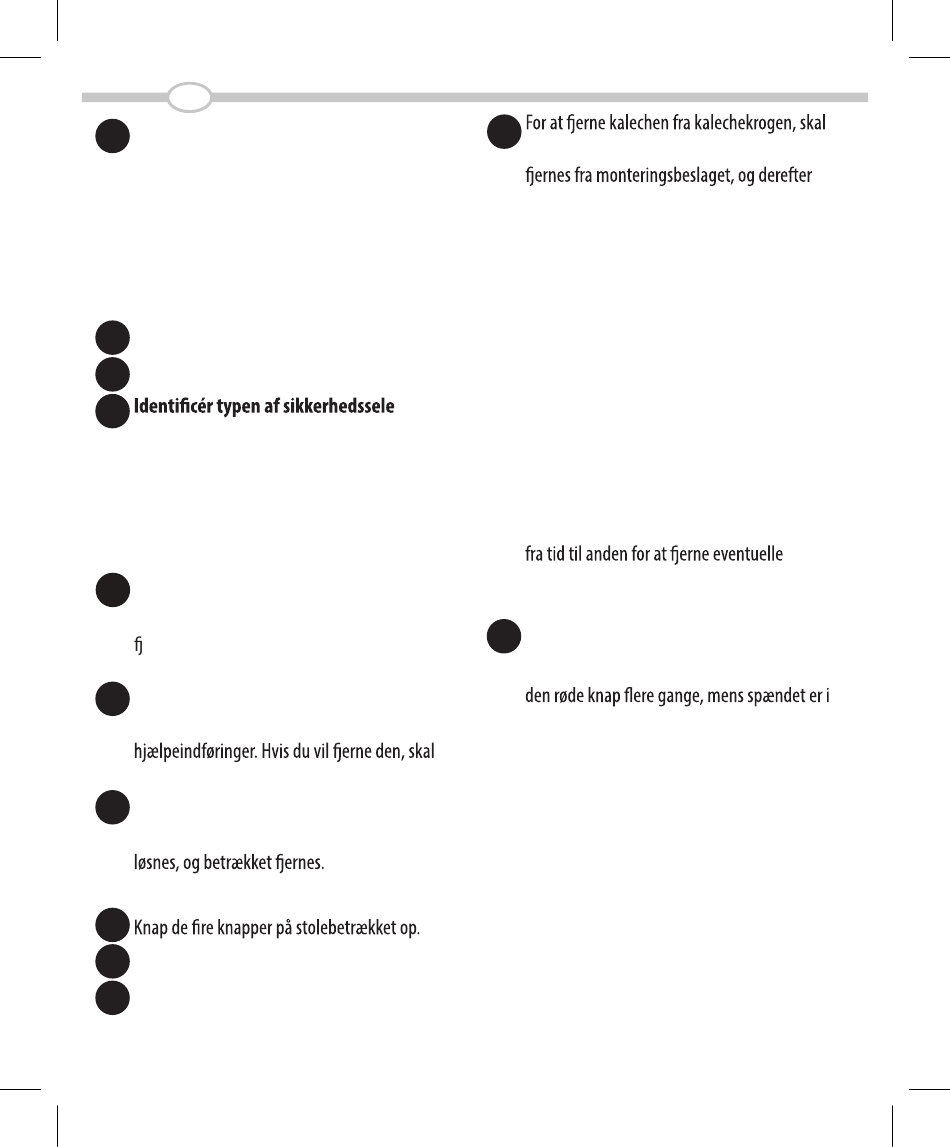 Identificér typen af sikkerhedssele

fj

hjælpeindføringer. Hvis du vil fjerne den, skal

løsnes, og betrækket fjernes.

Knap de fire knapper på stolebetrækket op.

For at fjerne kalechen fra kalechekrogen, skal

fjernes fra monteringsbeslaget, og derefter

fra tid til anden for at fjerne eventuelle

den røde knap flere gange, mens spændet er i